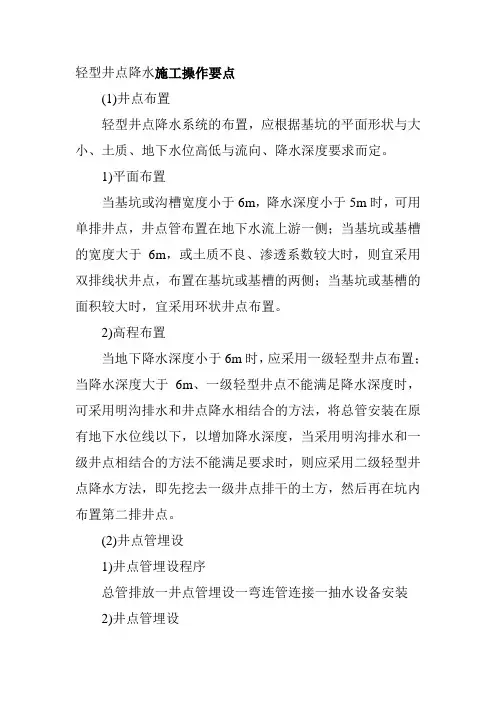 轻型井点降水施工操作要点

(1)井点布置

轻型井点降水系统的布置，应根据基坑的平面形状与大小、土质、地下水位高低与流向、降水深度要求而定。

1)平面布置

当基坑或沟槽宽度小于 6m，降水深度小于 5m 时，可用单排井点，井点管布置在地下水流上游一侧；当基坑或基槽的宽度大于 6m，或土质不良、渗透系数较大时，则宜采用双排线状井点，布置在基坑或基槽的两侧；当基坑或基槽的面积较大时，宜采用环状井点布置。

2)高程布置

当地下降水深度小于 6m 时，应采用一级轻型井点布置；当降水深度大于 6m、一级轻型井点不能满足降水深度时，可采用明沟排水和井点降水相结合的方法，将总管安装在原有地下水位线以下，以增加降水深度，当采用明沟排水和一级井点相结合的方法不能满足要求时，则应采用二级轻型井点降水方法，即先挖去一级井点排干的土方，然后再在坑内布置第二排井点。

(2)井点管埋设

1)井点管埋设程序

总管排放一井点管埋设一弯连管连接一抽水设备安装

2)井点管埋设